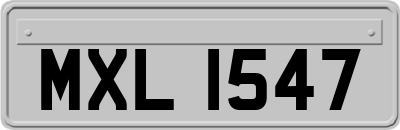 MXL 1547